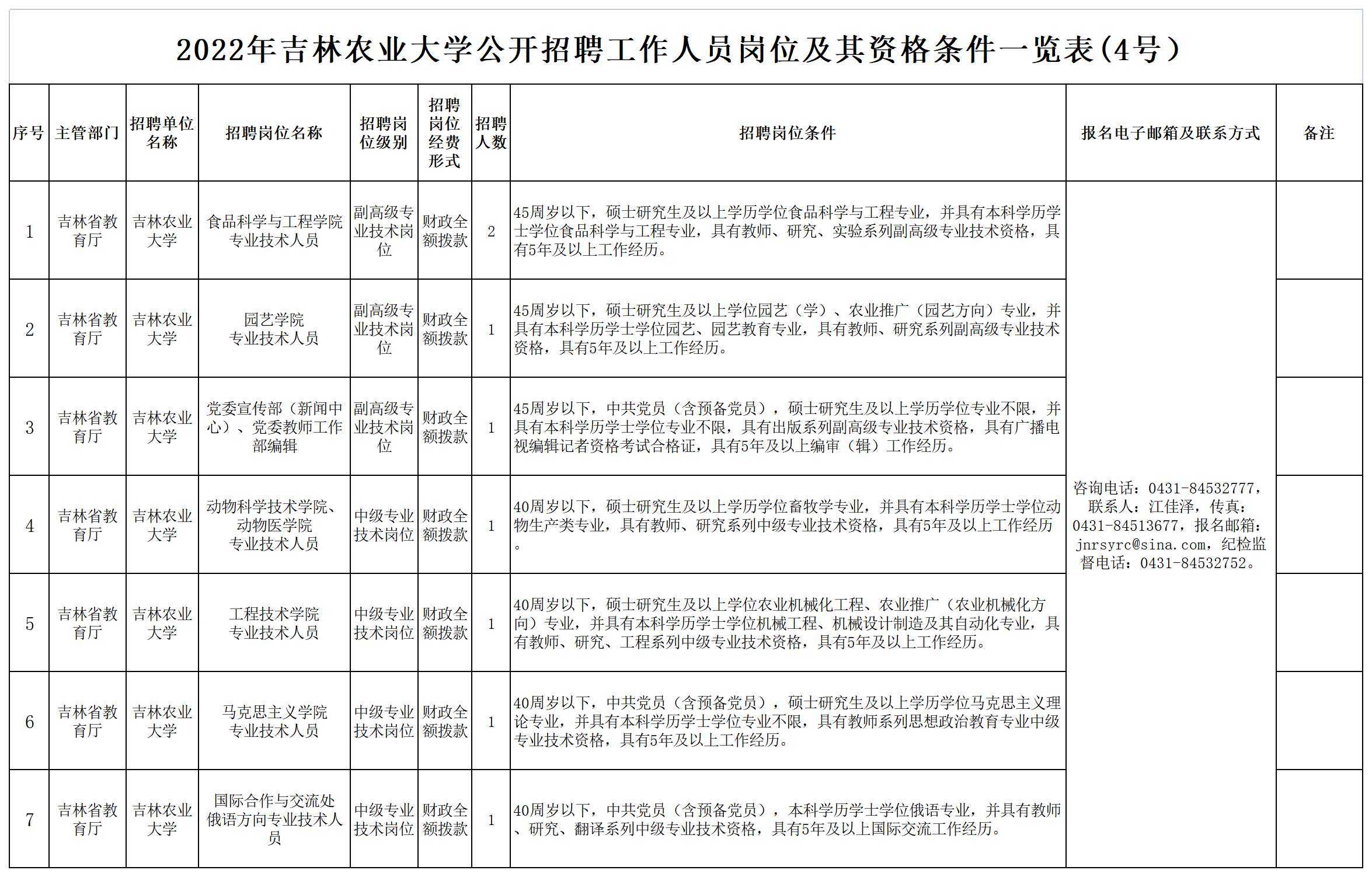 2022年吉林农业大学公开招聘工作人员岗位及其资格条件一览表(4号)

| 序号 | 主管部门 | 招聘单位名称 | 招聘岗位名称 | 招聘岗位级别 | 招聘岗位经费形式 | 招聘人数 | 招聘岗位条件 | 报名电子邮箱及联系方式 | 备注 |
|---|---|---|---|---|---|---|---|---|---|
| 1 | 吉林省教育厅 | 吉林农业大学 | 食品科学与工程学院专业技术人员 | 副高级专业技术岗位 | 财政全额拨款 | 2 | 45周岁以下，硕士研究生及以上学历学位食品科学与工程专业，并具有本科学历学士学位食品科学与工程专业，具有教师、研究、实验系列副高级专业技术资格，具有5年及以上工作经历。 | 咨询电话：0431-84532777，联系人：江佳泽，传真：0431-84513677，报名邮箱：jnrsyrc@sina.com，纪检监督电话：0431-84532752。 | |
| 2 | 吉林省教育厅 | 吉林农业大学 | 园艺学院专业技术人员 | 副高级专业技术岗位 | 财政全额拨款 | 1 | 45周岁以下，硕士研究生及以上学位园艺（学）、农业推广（园艺方向）专业，并具有本科学历学士学位园艺、园艺教育专业，具有教师、研究系列副高级专业技术资格，具有5年及以上工作经历。 | | |
| 3 | 吉林省教育厅 | 吉林农业大学 | 党委宣传部（新闻中心）、党委教师工作部编辑 | 副高级专业技术岗位 | 财政全额拨款 | 1 | 45周岁以下，中共党员（含预备党员），硕士研究生及以上学历学位专业不限，并具有本科学历学士学位专业不限，具有出版系列副高级专业技术资格，具有广播电视编辑记者资格考试合格证，具有5年及以上编审（辑）工作经历。 | | |
| 4 | 吉林省教育厅 | 吉林农业大学 | 动物科学技术学院、动物医学院专业技术人员 | 中级专业技术岗位 | 财政全额拨款 | 1 | 40周岁以下，硕士研究生及以上学历学位畜牧学专业，并具有本科学历学士学位动物生产类专业，具有教师、研究系列中级专业技术资格，具有5年及以上工作经历。 | | |
| 5 | 吉林省教育厅 | 吉林农业大学 | 工程技术学院专业技术人员 | 中级专业技术岗位 | 财政全额拨款 | 1 | 40周岁以下，硕士研究生及以上学位农业机械化工程、农业推广（农业机械化方向）专业，并具有本科学历学士学位机械工程、机械设计制造及其自动化专业，具有教师、研究、工程系列中级专业技术资格，具有5年及以上工作经历。 | | |
| 6 | 吉林省教育厅 | 吉林农业大学 | 马克思主义学院专业技术人员 | 中级专业技术岗位 | 财政全额拨款 | 1 | 40周岁以下，中共党员（含预备党员），硕士研究生及以上学历学位马克思主义理论专业，并具有本科学历学士学位专业不限，具有教师系列思想政治教育专业中级专业技术资格，具有5年及以上工作经历。 | | |
| 7 | 吉林省教育厅 | 吉林农业大学 | 国际合作与交流处俄语方向专业技术人员 | 中级专业技术岗位 | 财政全额拨款 | 1 | 40周岁以下，中共党员（含预备党员），本科学历学士学位俄语专业，并具有教师、研究、翻译系列中级专业技术资格，具有5年及以上国际交流工作经历。 | | |